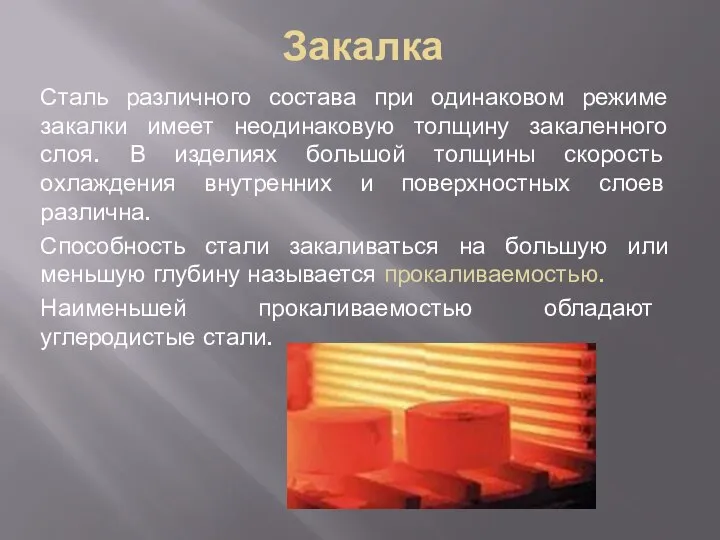 Закалка

Сталь различного состава при одинаковом режиме закалки имеет неодинаковую толщину закаленного слоя. В изделиях большой толщины скорость охлаждения внутренних и поверхностных слоев различна.

Способность стали закаливаться на большую или меньшую глубину называется прокаливаемостью.

Наименьшей прокаливаемостью обладают углеродистые стали.